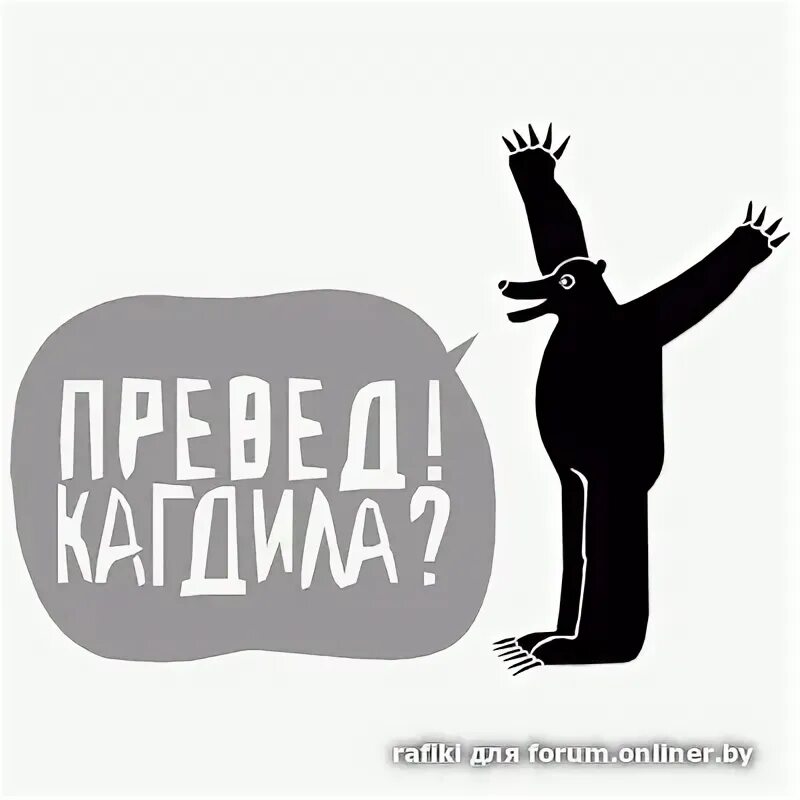 ПРЕВЕД!
КАГДИЛА?

rafiki для forum.onliner.by